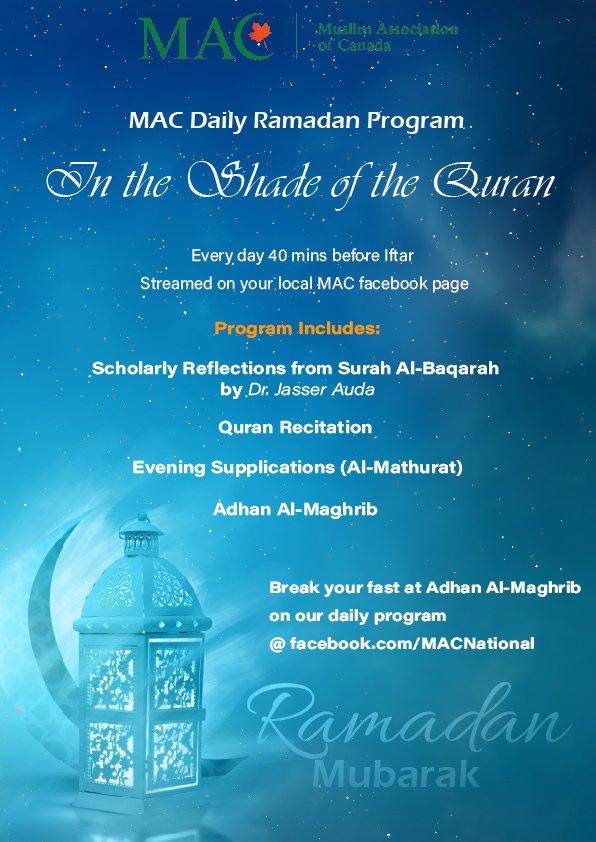 MAC Muslim Association of Canada

MAC Daily Ramadan Program

In the Shade of the Quran

Every day 40 mins before Iftar
Streamed on your local MAC facebook page

Program Includes:

Scholarly Reflections from Surah Al-Baqarah by Dr. Jasser Auda

Quran Recitation

Evening Supplications (Al-Mathurat)

Adhan Al-Maghrib

Break your fast at Adhan Al-Maghrib on our daily program @ facebook.com/MACNational

Ramadan Mubarak